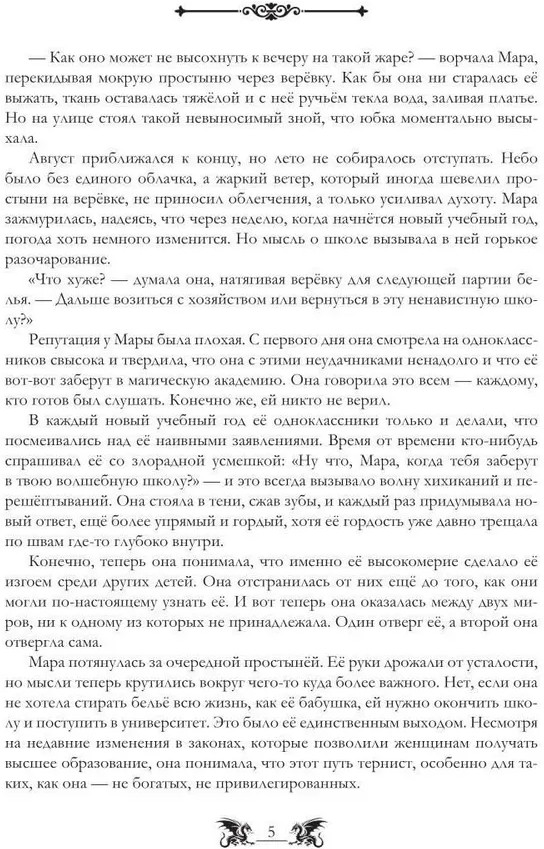 — Как оно может не высохнуть к вечеру на такой жаре? — ворчала Мара, перекидывая мокрую простыню через верёвку. Как бы она ни старалась её выжать, ткань оставалась тяжёлой и с неё ручьём текла вода, заливая платье. Но на улице стоял такой невыносимый зной, что юбка моментально высыхала.

Август приближался к концу, но лето не собиралось отступать. Небо было без единого облачка, а жаркий ветер, который иногда шевелил простыни на верёвке, не приносил облегчения, а только усиливал духоту. Мара зажмурилась, надеясь, что через неделю, когда начнётся новый учебный год, погода хоть немного изменится. Но мысль о школе вызывала в ней горькое разочарование.

«Что хуже? — думала она, натягивая верёвку для следующей партии белья. — Дальше возиться с хозяйством или вернуться в эту ненавистную школу?»

Репутация у Мары была плохая. С первого дня она смотрела на одноклассников свысока и твердила, что она с этими неудачниками ненадолго и что её вот-вот заберут в магическую академию. Она говорила это всем — каждому, кто готов был слушать. Конечно же, ей никто не верил.

В каждый новый учебный год её одноклассники только и делали, что посмеивались над её наивными заявлениями. Время от времени кто-нибудь спрашивал её со злорадной усмешкой: «Ну что, Мара, когда тебя заберут в твою волшебную школу?» — и это всегда вызывало волну хихиканий и перешёптываний. Она стояла в тени, сжав зубы, и каждый раз придумывала новый ответ, ещё более упрямый и гордый, хотя её гордость уже давно трещала по швам где-то глубоко внутри.

Конечно, теперь она понимала, что именно её высокомерие сделало её изгоем среди других детей. Она отстранилась от них ещё до того, как они могли по-настоящему узнать её. И вот теперь она оказалась между двух миров, ни к одному из которых не принадлежала. Один отверг её, а второй она отвергла сама.

Мара потянулась за очередной простынёй. Её руки дрожали от усталости, но мысли теперь крутились вокруг чего-то куда более важного. Нет, если она не хотела стирать бельё всю жизнь, как её бабушка, ей нужно окончить школу и поступить в университет. Это было её единственным выходом. Несмотря на недавние изменения в законах, которые позволили женщинам получать высшее образование, она понимала, что этот путь тернист, особенно для таких, как она — не богатых, не привилегированных.

5